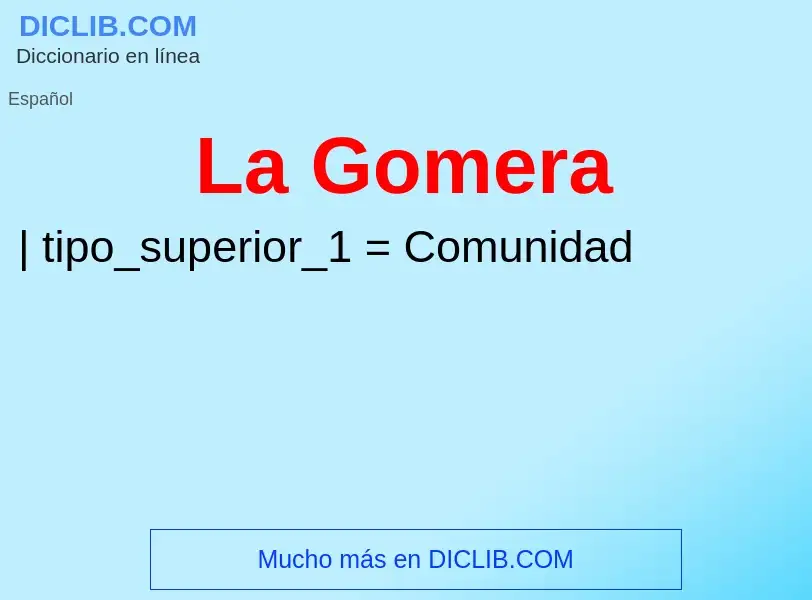 DICLIB.COM
Diccionario en línea

Español

La Gomera

| tipo_superior_1 = Comunidad

Mucho más en DICLIB.COM